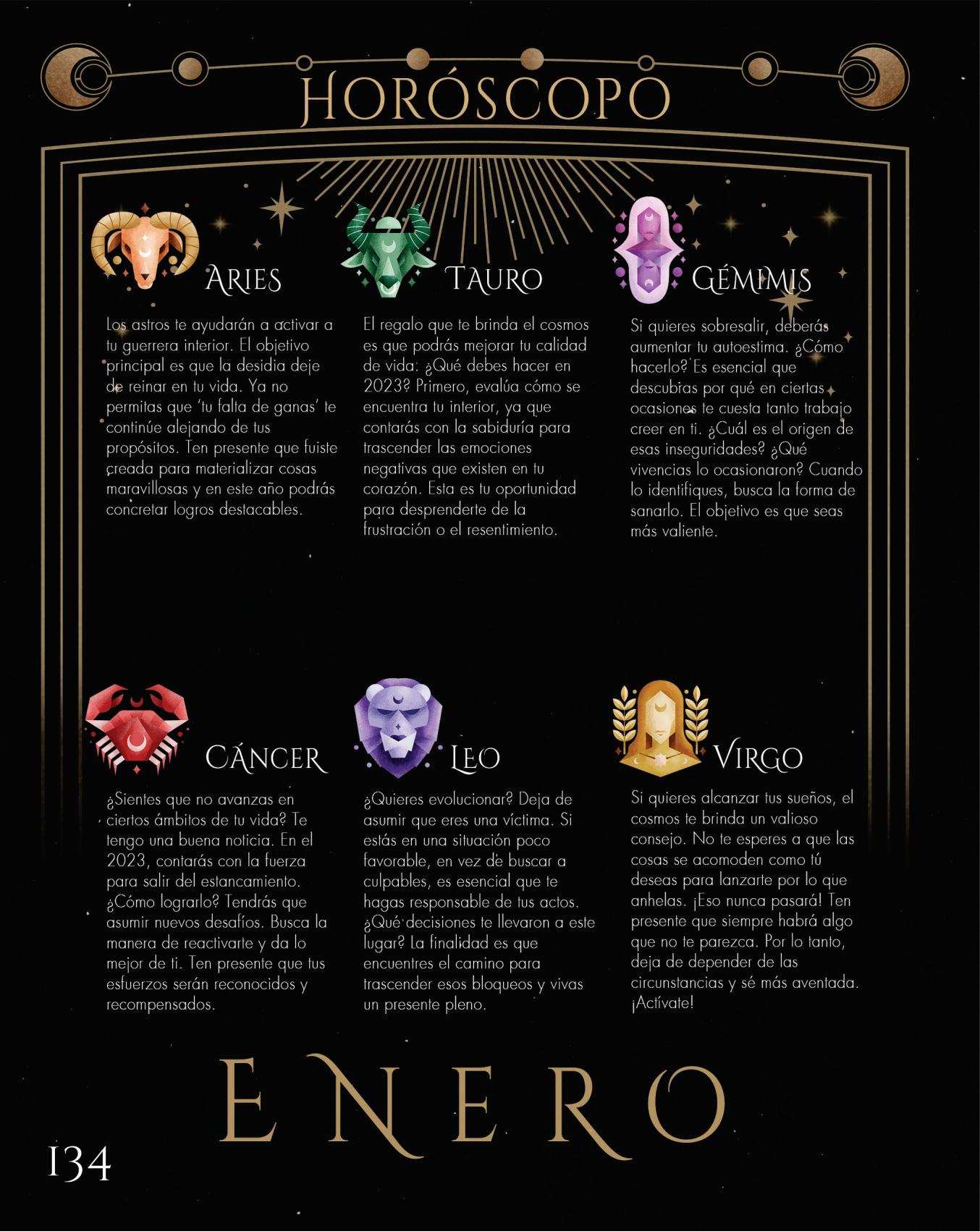 HORÓSCOPO

ARIES

Los astros te ayudarán a activar a tu guerrera interior. El objetivo principal es que la desidia deje de reinar en tu vida. Ya no permitas que 'tu falta de ganas' te continúe alejando de tus propósitos. Ten presente que fuiste creada para materializar cosas maravillosas y en este año podrás concretar logros destacables.

TAURO

El regalo que te brinda el cosmos es que podrás mejorar tu calidad de vida: ¿Qué debes hacer en 2023? Primero, evalúa cómo se encuentra tu interior, ya que contarás con la sabiduría para trascender las emociones negativas que existen en tu corazón. Esta es tu oportunidad para desprenderte de la frustración o el resentimiento.

GÉMIMIS

Si quieres sobresalir, deberás aumentar tu autoestima. ¿Cómo hacerlo? Es esencial que descubras por qué en ciertas ocasiones te cuesta tanto trabajo creer en ti. ¿Cuál es el origen de esas inseguridades? ¿Qué vivencias lo ocasionaron? Cuando lo identifiques, busca la forma de sanarlo. El objetivo es que seas más valiente.

CÁNCER

¿Sientes que no avanzas en ciertos ámbitos de tu vida? Te tengo una buena noticia. En el 2023, contarás con la fuerza para salir del estancamiento. ¿Cómo lograrlo? Tendrás que asumir nuevos desafíos. Busca la manera de reactivarte y da lo mejor de ti. Ten presente que tus esfuerzos serán reconocidos y recompensados.

LEO

¿Quieres evolucionar? Deja de asumir que eres una víctima. Si estás en una situación poco favorable, en vez de buscar a culpables, es esencial que te hagas responsable de tus actos. ¿Qué decisiones te llevaron a este lugar? La finalidad es que encuentres el camino para trascender esos bloqueos y vivas un presente pleno.

VIRGO

Si quieres alcanzar tus sueños, el cosmos te brinda un valioso consejo. No te esperes a que las cosas se acomoden como tú deseas para lanzarte por lo que anhelas. ¡Eso nunca pasará! Ten presente que siempre habrá algo que no te parezca. Por lo tanto, deja de depender de las circunstancias y sé más aventada. ¡Actívate!

ENERO

134